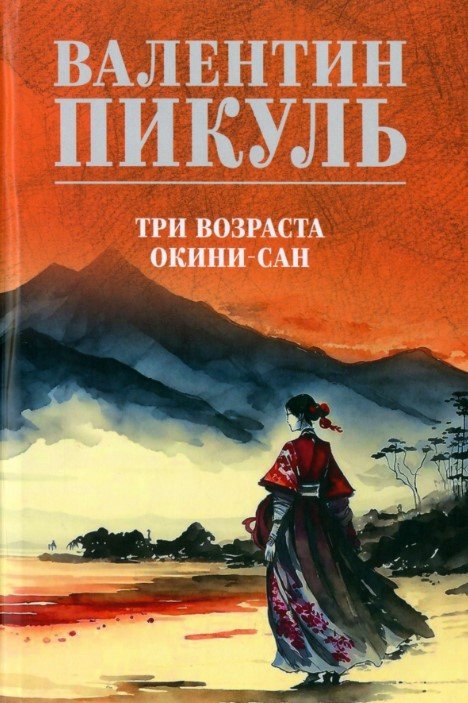 ВАЛЕНТИН ПИКУЛЬ

ТРИ ВОЗРАСТА ОКИНИ-САН